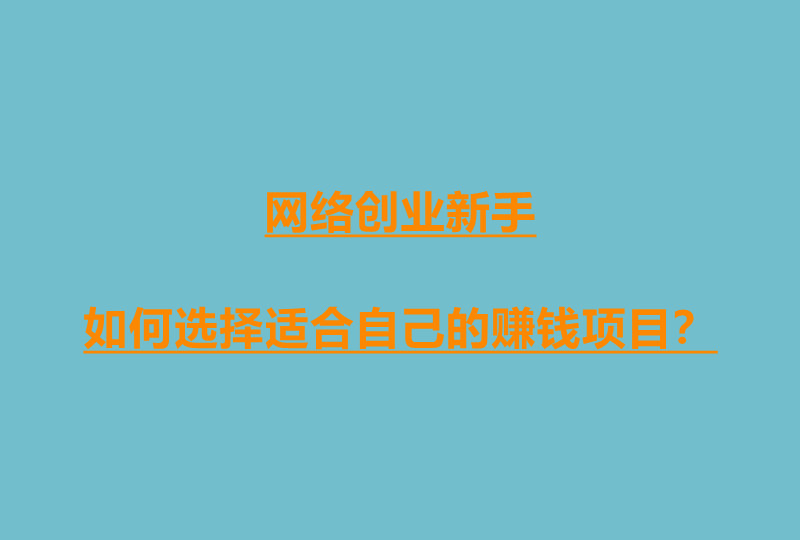 网络创业新手

如何选择适合自己的赚钱项目？